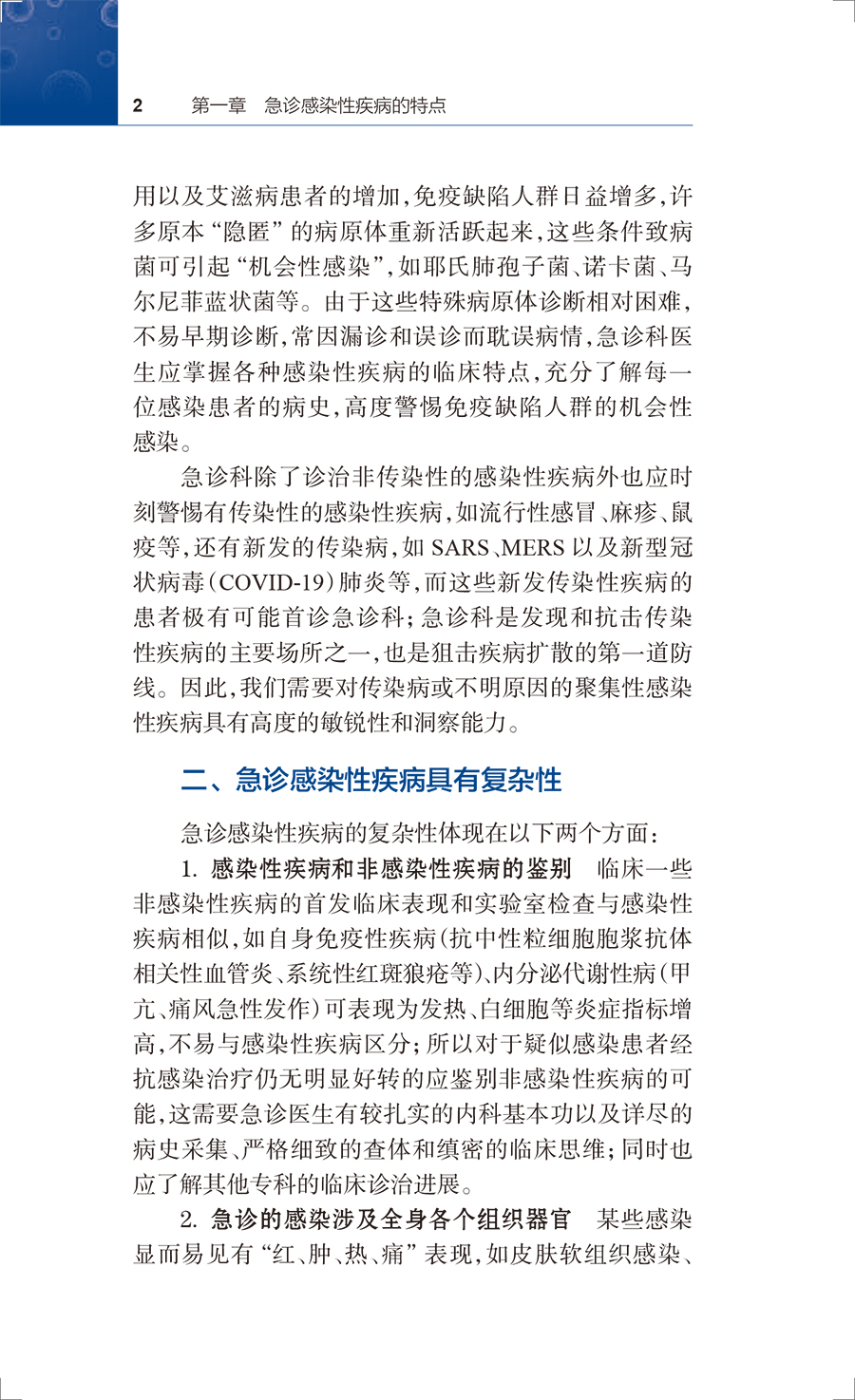 2　第一章　急诊感染性疾病的特点

用以及艾滋病患者的增加，免疫缺陷人群日益增多，许多原本“隐匿”的病原体重新活跃起来，这些条件致病菌可引起“机会性感染”，如耶氏肺孢子菌、诺卡菌、马尔尼菲蓝状菌等。由于这些特殊病原体诊断相对困难，不易早期诊断，常因漏诊和误诊而耽误病情，急诊科医生应掌握各种感染性疾病的临床特点，充分了解每一位感染患者的病史，高度警惕免疫缺陷人群的机会性感染。

急诊科除了诊治非传染性的感染性疾病外也应时刻警惕有传染性的感染性疾病，如流行性感冒、麻疹、鼠疫等，还有新发的传染病，如 SARS、MERS 以及新型冠状病毒（COVID-19）肺炎等，而这些新发传染性疾病的患者极有可能首诊急诊科；急诊科是发现和抗击传染性疾病的主要场所之一，也是狙击疾病扩散的第一道防线。因此，我们需要对传染病或不明原因的聚集性感染性疾病具有高度的敏锐性和洞察能力。

二、急诊感染性疾病具有复杂性

急诊感染性疾病的复杂性体现在以下两个方面：

1. 感染性疾病和非感染性疾病的鉴别　临床一些非感染性疾病的首发临床表现和实验室检查与感染性疾病相似，如自身免疫性疾病（抗中性粒细胞胞浆抗体相关性血管炎、系统性红斑狼疮等）、内分泌代谢性病（甲亢、痛风急性发作）可表现为发热、白细胞等炎症指标增高，不易与感染性疾病区分；所以对于疑似感染患者经抗感染治疗仍无明显好转的应鉴别非感染性疾病的可能，这需要急诊医生有较扎实的内科基本功以及详尽的病史采集、严格细致的查体和缜密的临床思维；同时也应了解其他专科的临床诊治进展。

2. 急诊的感染涉及全身各个组织器官　某些感染显而易见有“红、肿、热、痛”表现，如皮肤软组织感染、